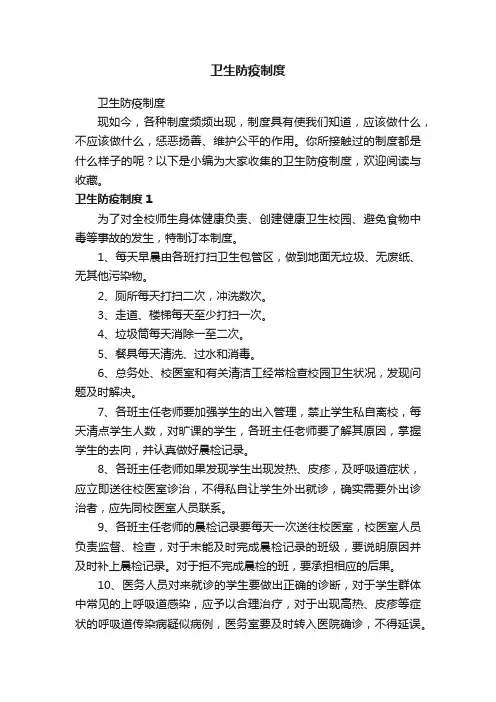 卫生防疫制度

卫生防疫制度

现如今，各种制度频频出现，制度具有使我们知道，应该做什么，不应该做什么，惩恶扬善、维护公平的作用。你所接触过的制度都是什么样子的呢？以下是小编为大家收集的卫生防疫制度，欢迎阅读与收藏。

卫生防疫制度 1

为了对全校师生身体健康负责、创建健康卫生校园、避免食物中毒等事故的发生，特制订本制度。

1、每天早晨由各班打扫卫生包管区，做到地面无垃圾、无废纸、无其他污染物。

2、厕所每天打扫二次，冲洗数次。

3、走道、楼梯每天至少打扫一次。

4、垃圾筒每天消除一至二次。

5、餐具每天清洗、过水和消毒。

6、总务处、校医室和有关清洁工经常检查校园卫生状况，发现问题及时解决。

7、各班主任老师要加强学生的出入管理，禁止学生私自离校，每天清点学生人数，对旷课的学生，各班主任老师要了解其原因，掌握学生的去向，并认真做好晨检记录。

8、各班主任老师如果发现学生出现发热、皮疹，及呼吸道症状，应立即送往校医室诊治，不得私自让学生外出就诊，确实需要外出诊治者，应先同校医室人员联系。

9、各班主任老师的晨检记录要每天一次送往校医室，校医室人员负责监督、检查，对于未能及时完成晨检记录的班级，要说明原因并及时补上晨检记录。对于拒不完成晨检的班，要承担相应的后果。

10、医务人员对来就诊的学生要做出正确的诊断，对于学生群体中常见的上呼吸道感染，应予以合理治疗，对于出现高热、皮疹等症状的呼吸道传染病疑似病例，医务室要及时转入医院确诊，不得延误。